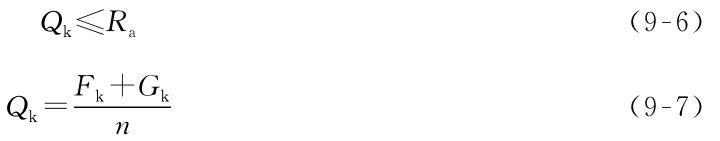 $Q_k \leqslant R_a$ （9-6）

$Q_k = \frac{F_k + G_k}{n}$ （9-7）